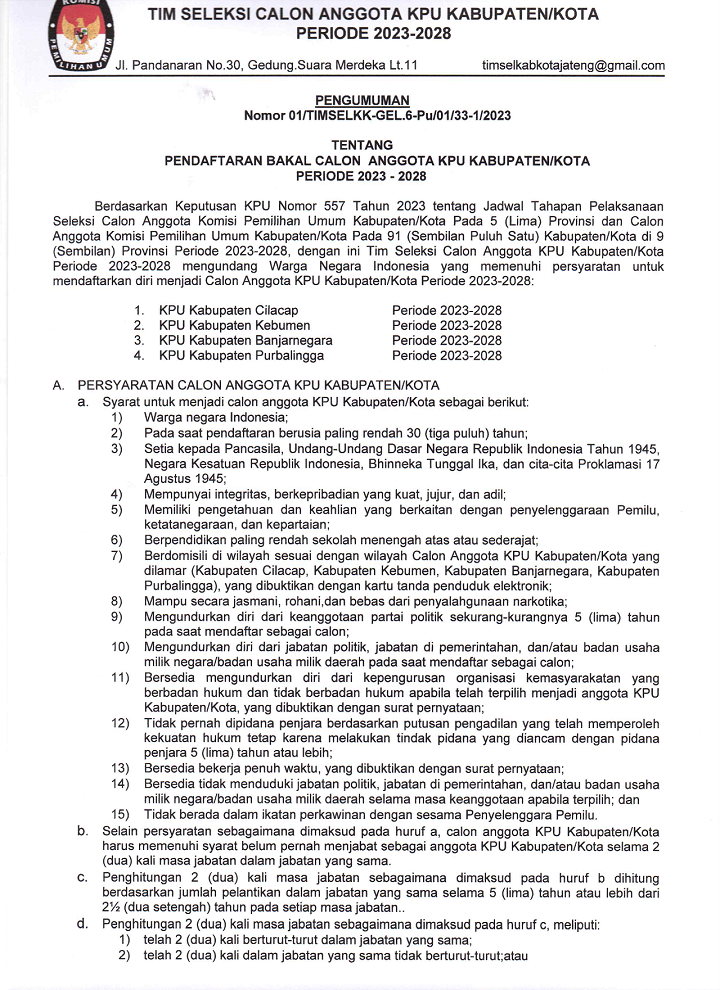 KOMISI
PEMILIHAN UMUM

TIM SELEKSI CALON ANGGOTA KPU KABUPATEN/KOTA
PERIODE 2023-2028

Jl. Pandanaran No.30, Gedung.Suara Merdeka Lt.11 timselkabkotajateng@gmail.com

PENGUMUMAN
Nomor 01/TIMSELKK-GEL.6-Pu/01/33-1/2023

TENTANG
PENDAFTARAN BAKAL CALON ANGGOTA KPU KABUPATEN/KOTA
PERIODE 2023 - 2028

Berdasarkan Keputusan KPU Nomor 557 Tahun 2023 tentang Jadwal Tahapan Pelaksanaan Seleksi Calon Anggota Komisi Pemilihan Umum Kabupaten/Kota Pada 5 (Lima) Provinsi dan Calon Anggota Komisi Pemilihan Umum Kabupaten/Kota Pada 91 (Sembilan Puluh Satu) Kabupaten/Kota di 9 (Sembilan) Provinsi Periode 2023-2028, dengan ini Tim Seleksi Calon Anggota KPU Kabupaten/Kota Periode 2023-2028 mengundang Warga Negara Indonesia yang memenuhi persyaratan untuk mendaftarkan diri menjadi Calon Anggota KPU Kabupaten/Kota Periode 2023-2028:

1. KPU Kabupaten Cilacap Periode 2023-2028
2. KPU Kabupaten Kebumen Periode 2023-2028
3. KPU Kabupaten Banjarnegara Periode 2023-2028
4. KPU Kabupaten Purbalingga Periode 2023-2028

A. PERSYARATAN CALON ANGGOTA KPU KABUPATEN/KOTA
a. Syarat untuk menjadi calon anggota KPU Kabupaten/Kota sebagai berikut:
1) Warga negara Indonesia;
2) Pada saat pendaftaran berusia paling rendah 30 (tiga puluh) tahun;
3) Setia kepada Pancasila, Undang-Undang Dasar Negara Republik Indonesia Tahun 1945, Negara Kesatuan Republik Indonesia, Bhinneka Tunggal Ika, dan cita-cita Proklamasi 17 Agustus 1945;
4) Mempunyai integritas, berkepribadian yang kuat, jujur, dan adil;
5) Memiliki pengetahuan dan keahlian yang berkaitan dengan penyelenggaraan Pemilu, ketatanegaraan, dan kepartaian;
6) Berpendidikan paling rendah sekolah menengah atas atau sederajat;
7) Berdomisili di wilayah sesuai dengan wilayah Calon Anggota KPU Kabupaten/Kota yang dilamar (Kabupaten Cilacap, Kabupaten Kebumen, Kabupaten Banjarnegara, Kabupaten Purbalingga), yang dibuktikan dengan kartu tanda penduduk elektronik;
8) Mampu secara jasmani, rohani,dan bebas dari penyalahgunaan narkotika;
9) Mengundurkan diri dari keanggotaan partai politik sekurang-kurangnya 5 (lima) tahun pada saat mendaftar sebagai calon;
10) Mengundurkan diri dari jabatan politik, jabatan di pemerintahan, dan/atau badan usaha milik negara/badan usaha milik daerah pada saat mendaftar sebagai calon;
11) Bersedia mengundurkan diri dari kepengurusan organisasi kemasyarakatan yang berbadan hukum dan tidak berbadan hukum apabila telah terpilih menjadi anggota KPU Kabupaten/Kota, yang dibuktikan dengan surat pernyataan;
12) Tidak pernah dipidana penjara berdasarkan putusan pengadilan yang telah memperoleh kekuatan hukum tetap karena melakukan tindak pidana yang diancam dengan pidana penjara 5 (lima) tahun atau lebih;
13) Bersedia bekerja penuh waktu, yang dibuktikan dengan surat pernyataan;
14) Bersedia tidak menduduki jabatan politik, jabatan di pemerintahan, dan/atau badan usaha milik negara/badan usaha milik daerah selama masa keanggotaan apabila terpilih; dan
15) Tidak berada dalam ikatan perkawinan dengan sesama Penyelenggara Pemilu.
b. Selain persyaratan sebagaimana dimaksud pada huruf a, calon anggota KPU Kabupaten/Kota harus memenuhi syarat belum pernah menjabat sebagai anggota KPU Kabupaten/Kota selama 2 (dua) kali masa jabatan dalam jabatan yang sama.
c. Penghitungan 2 (dua) kali masa jabatan sebagaimana dimaksud pada huruf b dihitung berdasarkan jumlah pelantikan dalam jabatan yang sama selama 5 (lima) tahun atau lebih dari 2½ (dua setengah) tahun pada setiap masa jabatan..
d. Penghitungan 2 (dua) kali masa jabatan sebagaimana dimaksud pada huruf c, meliputi:
1) telah 2 (dua) kali berturut-turut dalam jabatan yang sama;
2) telah 2 (dua) kali dalam jabatan yang sama tidak berturut-turut;atau